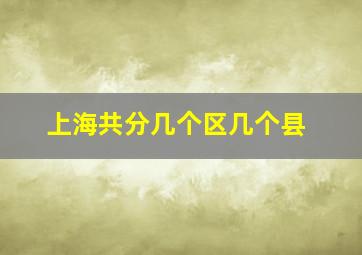 上海共分几个区几个县